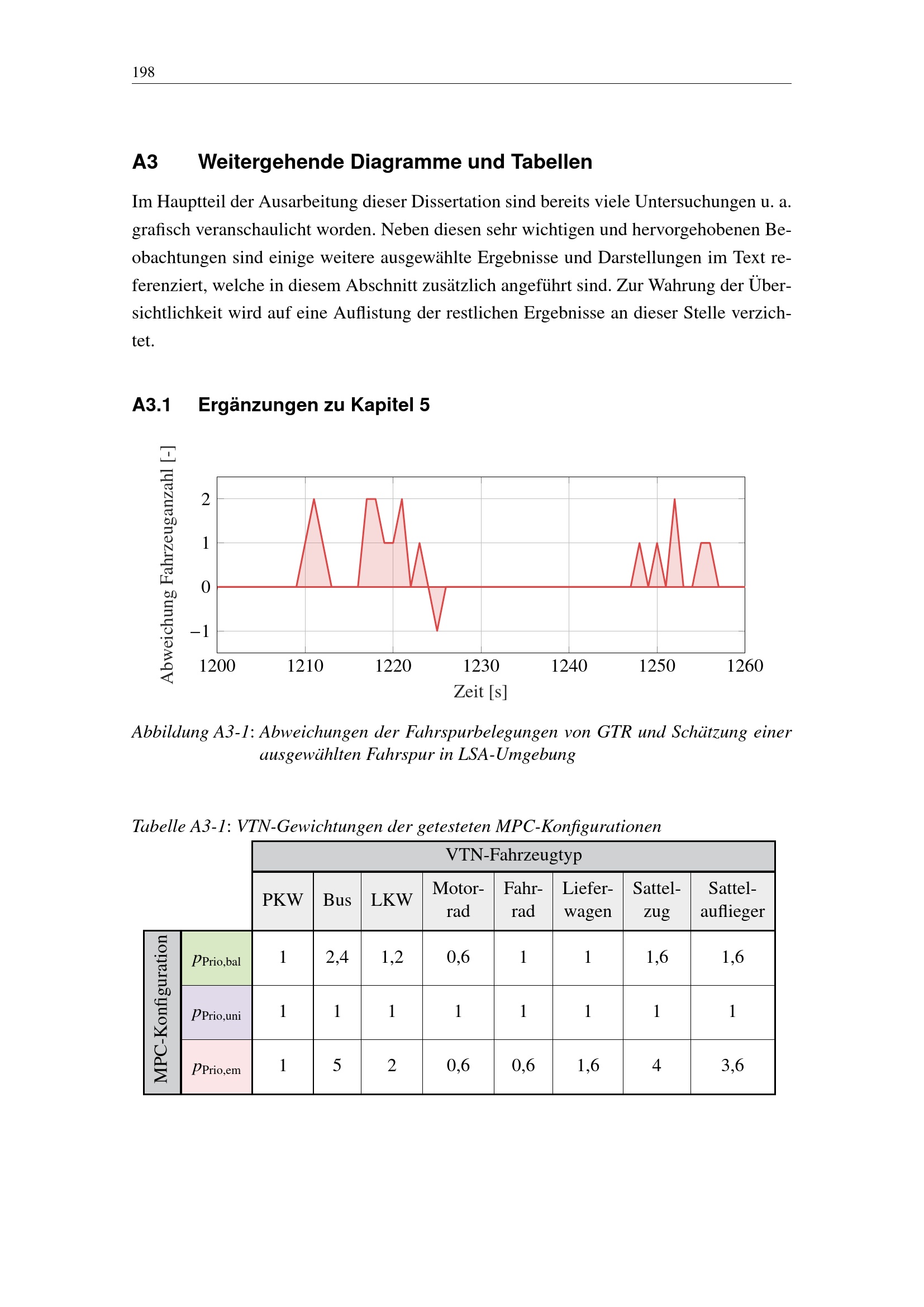 198

A3 Weitergehende Diagramme und Tabellen

Im Hauptteil der Ausarbeitung dieser Dissertation sind bereits viele Untersuchungen u. a. grafisch veranschaulicht worden. Neben diesen sehr wichtigen und hervorgehobenen Beobachtungen sind einige weitere ausgewählte Ergebnisse und Darstellungen im Text referenziert, welche in diesem Abschnitt zusätzlich angeführt sind. Zur Wahrung der Übersichtlichkeit wird auf eine Auflistung der restlichen Ergebnisse an dieser Stelle verzichtet.

A3.1 Ergänzungen zu Kapitel 5

Abweichung Fahrzeuganzahl [-]
2
1
0
−1
1200 1210 1220 1230 1240 1250 1260
Zeit [s]

Abbildung A3-1: Abweichungen der Fahrspurbelegungen von GTR und Schätzung einer ausgewählten Fahrspur in LSA-Umgebung

Tabelle A3-1: VTN-Gewichtungen der getesteten MPC-Konfigurationen

| | | VTN-Fahrzeugtyp | | | | | | | |
|---|---|---|---|---|---|---|---|---|---|
| | | PKW | Bus | LKW | Motorrad | Fahrrad | Lieferwagen | Sattelzug | Sattelauflieger |
| MPC-Konfiguration | $p_{\text{Prio,bal}}$ | 1 | 2,4 | 1,2 | 0,6 | 1 | 1 | 1,6 | 1,6 |
| | $p_{\text{Prio,uni}}$ | 1 | 1 | 1 | 1 | 1 | 1 | 1 | 1 |
| | $p_{\text{Prio,em}}$ | 1 | 5 | 2 | 0,6 | 0,6 | 1,6 | 4 | 3,6 |